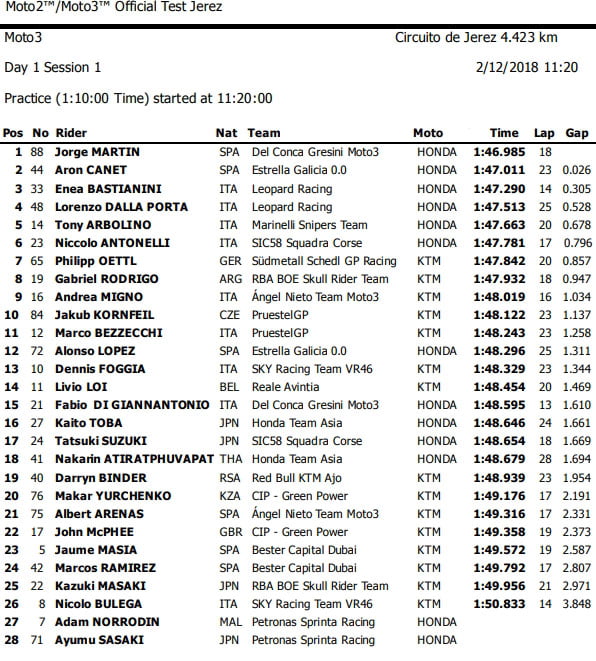 Moto2™/Moto3™ Official Test Jerez

Moto3

Circuito de Jerez 4.423 km

Day 1 Session 1

2/12/2018 11:20

Practice (1:10:00 Time) started at 11:20:00

| Pos | No | Rider | Nat | Team | Moto | Time | Lap | Gap |
|---|---|---|---|---|---|---|---|---|
| 1 | 88 | Jorge MARTIN | SPA | Del Conca Gresini Moto3 | HONDA | 1:46.985 | 18 | |
| 2 | 44 | Aron CANET | SPA | Estrella Galicia 0.0 | HONDA | 1:47.011 | 23 | 0.026 |
| 3 | 33 | Enea BASTIANINI | ITA | Leopard Racing | HONDA | 1:47.290 | 14 | 0.305 |
| 4 | 48 | Lorenzo DALLA PORTA | ITA | Leopard Racing | HONDA | 1:47.513 | 25 | 0.528 |
| 5 | 14 | Tony ARBOLINO | ITA | Marinelli Snipers Team | HONDA | 1:47.663 | 20 | 0.678 |
| 6 | 23 | Niccolo ANTONELLI | ITA | SIC58 Squadra Corse | HONDA | 1:47.781 | 17 | 0.796 |
| 7 | 65 | Philipp OETTL | GER | Südmetall Schedl GP Racing | KTM | 1:47.842 | 20 | 0.857 |
| 8 | 19 | Gabriel RODRIGO | ARG | RBA BOE Skull Rider Team | KTM | 1:47.932 | 18 | 0.947 |
| 9 | 16 | Andrea MIGNO | ITA | Ángel Nieto Team Moto3 | KTM | 1:48.019 | 16 | 1.034 |
| 10 | 84 | Jakub KORNFEIL | CZE | PruestelGP | KTM | 1:48.122 | 23 | 1.137 |
| 11 | 12 | Marco BEZZECCHI | ITA | PruestelGP | KTM | 1:48.243 | 23 | 1.258 |
| 12 | 72 | Alonso LOPEZ | SPA | Estrella Galicia 0.0 | HONDA | 1:48.296 | 25 | 1.311 |
| 13 | 10 | Dennis FOGGIA | ITA | SKY Racing Team VR46 | KTM | 1:48.329 | 23 | 1.344 |
| 14 | 11 | Livio LOI | BEL | Reale Avintia | KTM | 1:48.454 | 20 | 1.469 |
| 15 | 21 | Fabio DI GIANNANTONIO | ITA | Del Conca Gresini Moto3 | HONDA | 1:48.595 | 13 | 1.610 |
| 16 | 27 | Kaito TOBA | JPN | Honda Team Asia | HONDA | 1:48.646 | 24 | 1.661 |
| 17 | 24 | Tatsuki SUZUKI | JPN | SIC58 Squadra Corse | HONDA | 1:48.654 | 18 | 1.669 |
| 18 | 41 | Nakarin ATIRATPHUVAPAT | THA | Honda Team Asia | HONDA | 1:48.679 | 28 | 1.694 |
| 19 | 40 | Darryn BINDER | RSA | Red Bull KTM Ajo | KTM | 1:48.939 | 23 | 1.954 |
| 20 | 76 | Makar YURCHENKO | KZA | CIP - Green Power | KTM | 1:49.176 | 17 | 2.191 |
| 21 | 75 | Albert ARENAS | SPA | Ángel Nieto Team Moto3 | KTM | 1:49.316 | 17 | 2.331 |
| 22 | 17 | John McPHEE | GBR | CIP - Green Power | KTM | 1:49.358 | 19 | 2.373 |
| 23 | 5 | Jaume MASIA | SPA | Bester Capital Dubai | KTM | 1:49.572 | 19 | 2.587 |
| 24 | 42 | Marcos RAMIREZ | SPA | Bester Capital Dubai | KTM | 1:49.792 | 17 | 2.807 |
| 25 | 22 | Kazuki MASAKI | JPN | RBA BOE Skull Rider Team | KTM | 1:49.956 | 21 | 2.971 |
| 26 | 8 | Nicolo BULEGA | ITA | SKY Racing Team VR46 | KTM | 1:50.833 | 14 | 3.848 |
| 27 | 7 | Adam NORRODIN | MAL | Petronas Sprinta Racing | HONDA | | | |
| 28 | 71 | Ayumu SASAKI | JPN | Petronas Sprinta Racing | HONDA | | | |